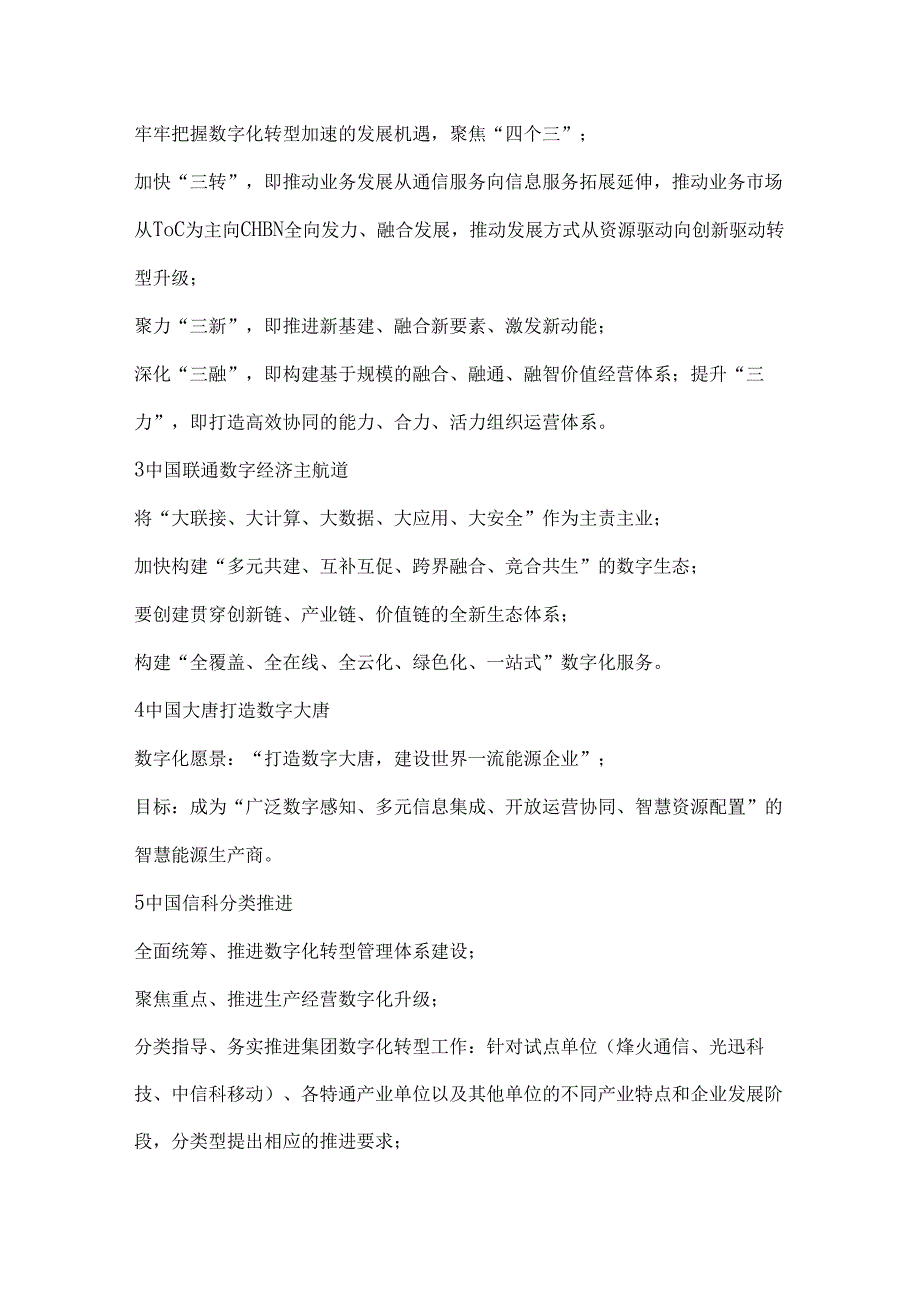 牢牢把握数字化转型加速的发展机遇，聚焦“四个三”；

加快“三转”，即推动业务发展从通信服务向信息服务拓展延伸，推动业务市场从ToC为主向CHBN全向发力、融合发展，推动发展方式从资源驱动向创新驱动转型升级；

聚力“三新”，即推进新基建、融合新要素、激发新动能；

深化“三融”，即构建基于规模的融合、融通、融智价值经营体系；提升“三力”，即打造高效协同的能力、合力、活力组织运营体系。

3中国联通数字经济主航道

将“大联接、大计算、大数据、大应用、大安全”作为主责主业；

加快构建“多元共建、互补互促、跨界融合、竞合共生”的数字生态；

要创建贯穿创新链、产业链、价值链的全新生态体系；

构建“全覆盖、全在线、全云化、绿色化、一站式”数字化服务。

4中国大唐打造数字大唐

数字化愿景：“打造数字大唐，建设世界一流能源企业”；

目标：成为“广泛数字感知、多元信息集成、开放运营协同、智慧资源配置”的智慧能源生产商。

5中国信科分类推进

全面统筹、推进数字化转型管理体系建设；

聚焦重点、推进生产经营数字化升级；

分类指导、务实推进集团数字化转型工作：针对试点单位（烽火通信、光迅科技、中信科移动）、各特通产业单位以及其他单位的不同产业特点和企业发展阶段，分类型提出相应的推进要求；